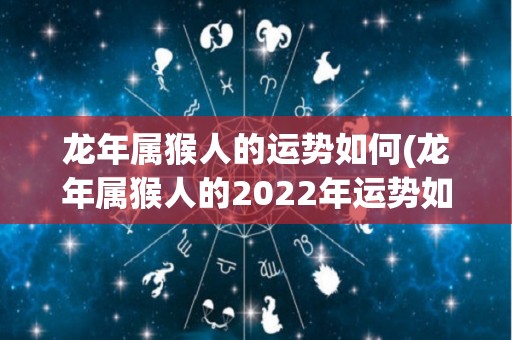 龙年属猴人的运势如何(龙年属猴人的2022年运势如